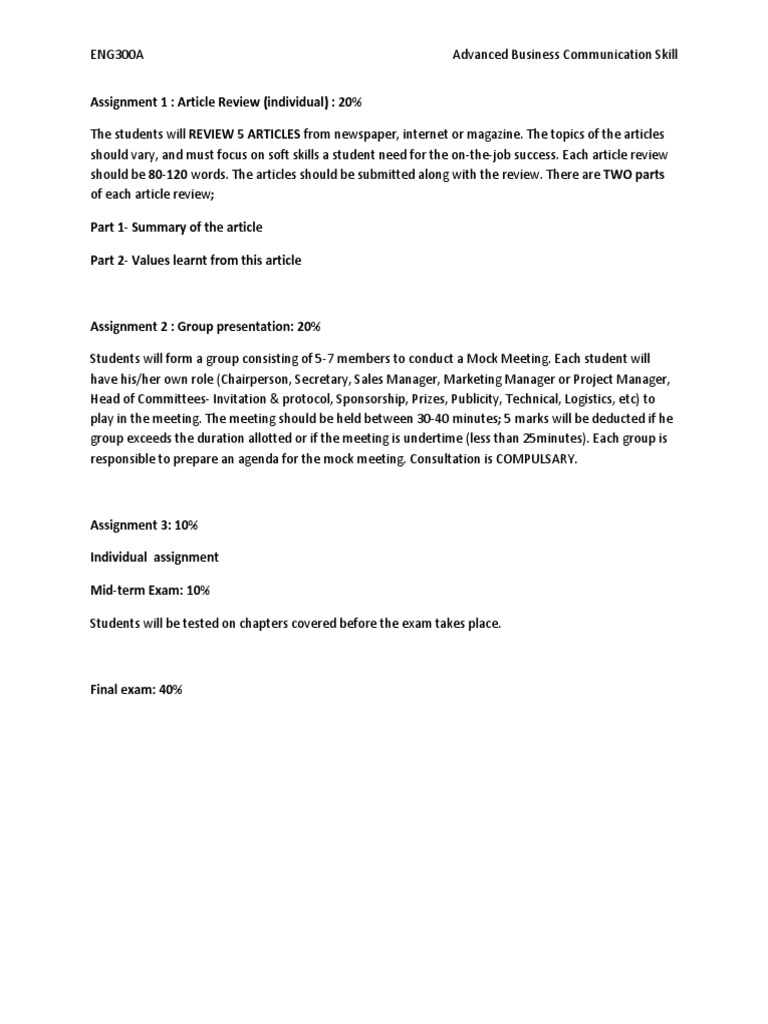 ENG300A Advanced Business Communication Skill

Assignment 1 : Article Review (individual) : 20%

The students will REVIEW 5 ARTICLES from newspaper, internet or magazine. The topics of the articles should vary, and must focus on soft skills a student need for the on-the-job success. Each article review should be 80-120 words. The articles should be submitted along with the review. There are TWO parts of each article review;

Part 1- Summary of the article

Part 2- Values learnt from this article

Assignment 2 : Group presentation: 20%

Students will form a group consisting of 5-7 members to conduct a Mock Meeting. Each student will have his/her own role (Chairperson, Secretary, Sales Manager, Marketing Manager or Project Manager, Head of Committees- Invitation & protocol, Sponsorship, Prizes, Publicity, Technical, Logistics, etc) to play in the meeting. The meeting should be held between 30-40 minutes; 5 marks will be deducted if he group exceeds the duration allotted or if the meeting is undertime (less than 25minutes). Each group is responsible to prepare an agenda for the mock meeting. Consultation is COMPULSARY.

Assignment 3: 10%

Individual assignment

Mid-term Exam: 10%

Students will be tested on chapters covered before the exam takes place.

Final exam: 40%